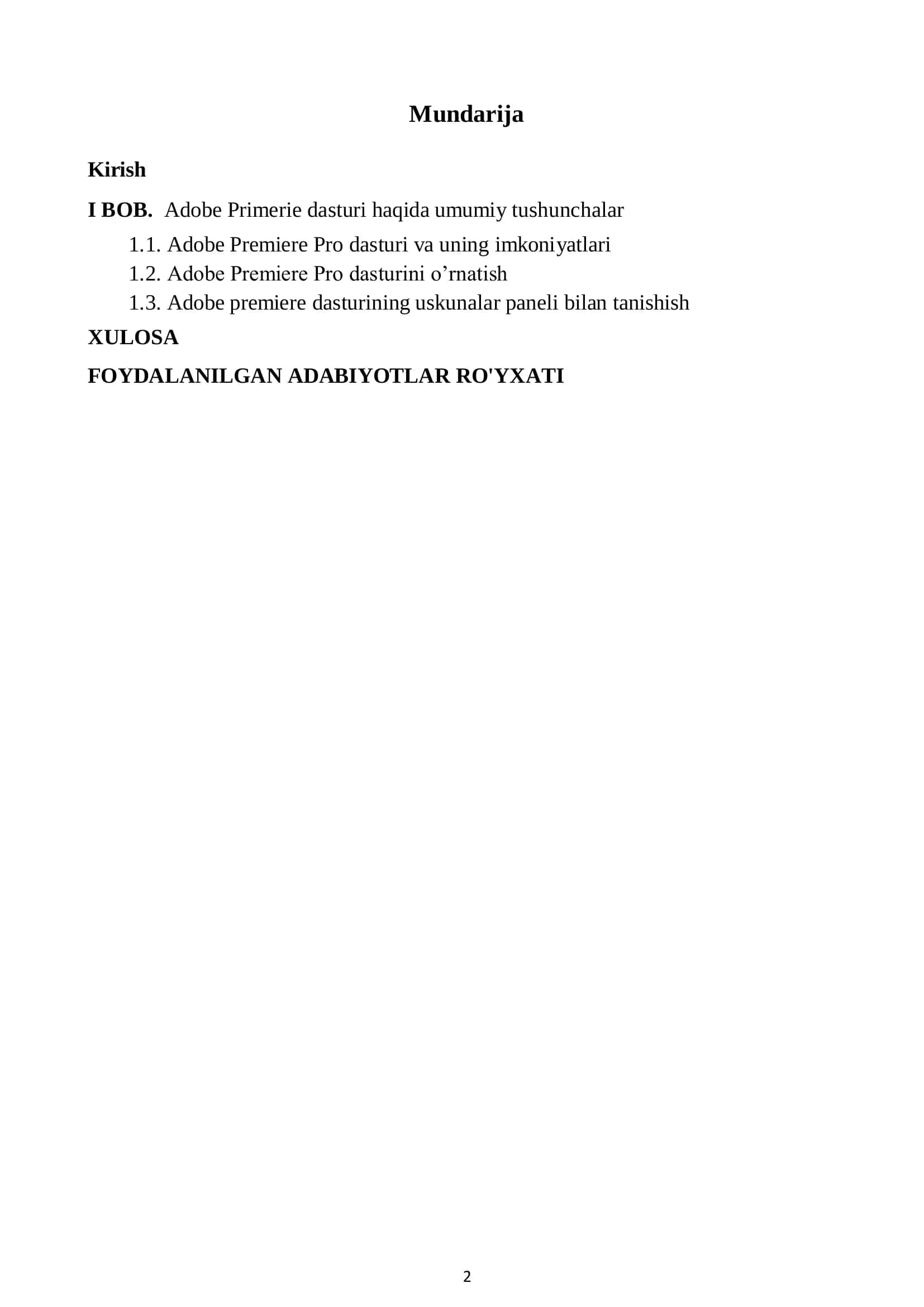 Mundarija

Kirish

I BOB. Adobe Primerie dasturi haqida umumiy tushunchalar

1.1. Adobe Premiere Pro dasturi va uning imkoniyatlari
1.2. Adobe Premiere Pro dasturini o’rnatish
1.3. Adobe premiere dasturining uskunalar paneli bilan tanishish

XULOSA

FOYDALANILGAN ADABIYOTLAR RO'YXATI

2